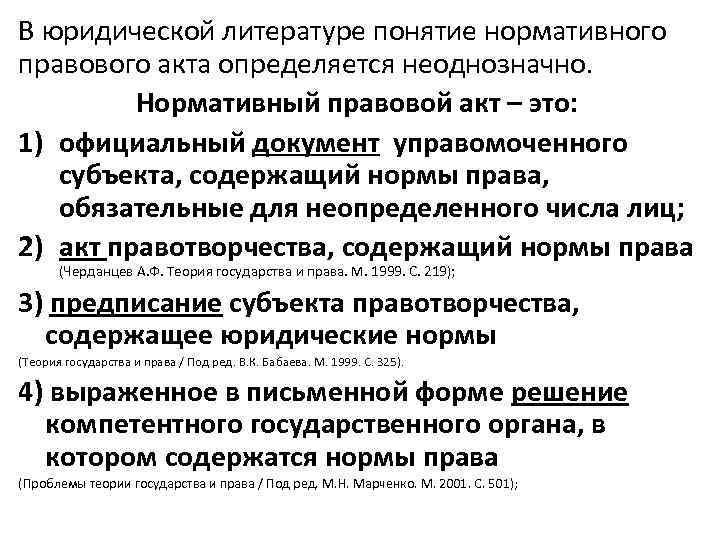 В юридической литературе понятие нормативного правового акта определяется неоднозначно.

Нормативный правовой акт – это:

1) официальный документ управомоченного субъекта, содержащий нормы права, обязательные для неопределенного числа лиц;

2) акт правотворчества, содержащий нормы права (Черданцев А.Ф. Теория государства и права. М. 1999. С. 219);

3) предписание субъекта правотворчества, содержащее юридические нормы (Теория государства и права / Под ред. В.К. Бабаева. М. 1999. С. 325).

4) выраженное в письменной форме решение компетентного государственного органа, в котором содержатся нормы права (Проблемы теории государства и права / Под ред. М.Н. Марченко. М. 2001. С. 501);